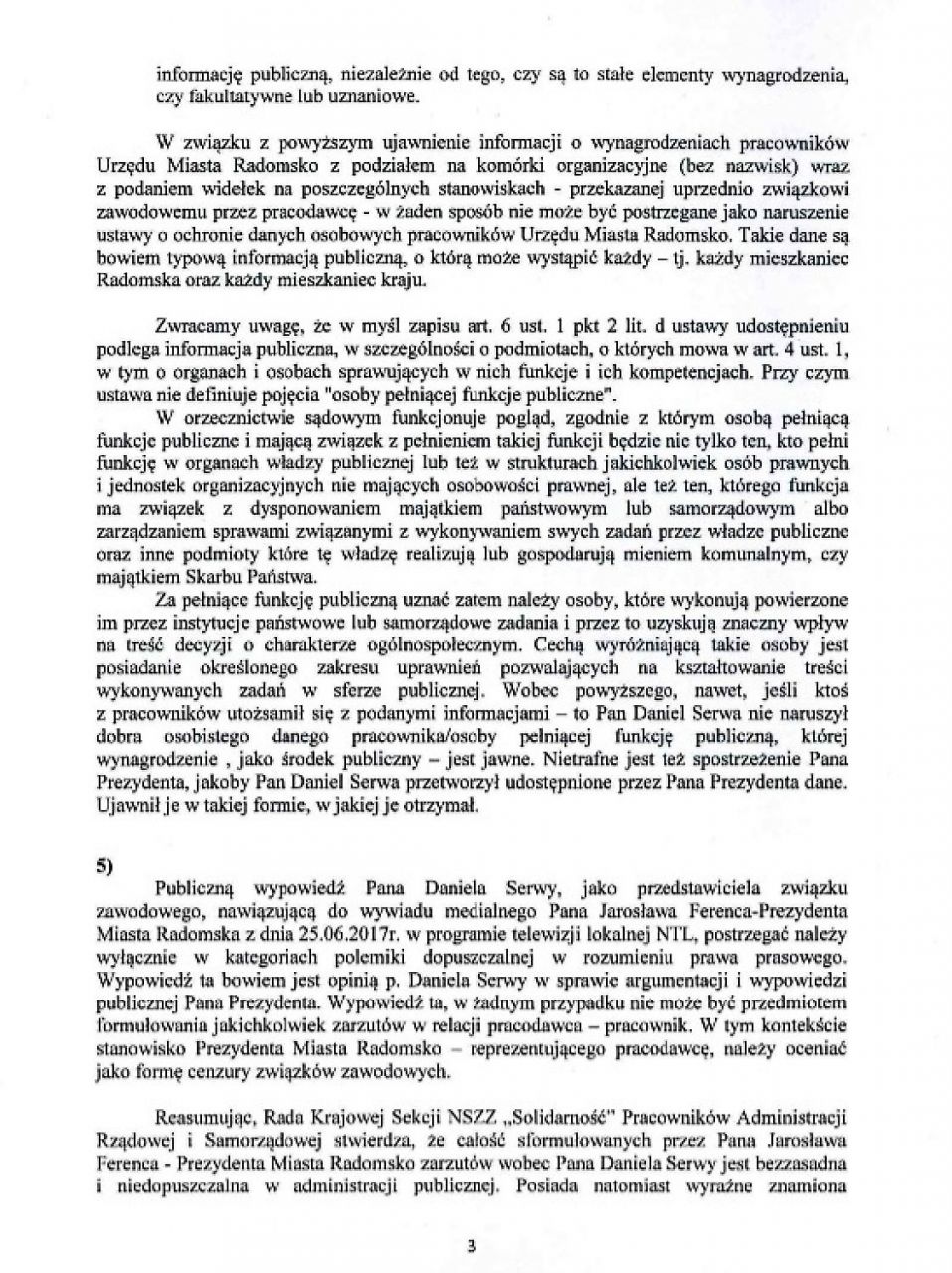 informację publiczną, niezależnie od tego, czy są to stałe elementy wynagrodzenia, czy fakultatywne lub uznaniowe.

W związku z powyższym ujawnienie informacji o wynagrodzeniach pracowników Urzędu Miasta Radomsko z podziałem na komórki organizacyjne (bez nazwisk) wraz z podaniem widełek na poszczególnych stanowiskach - przekazanej uprzednio związkowi zawodowemu przez pracodawcę - w żaden sposób nie może być postrzegane jako naruszenie ustawy o ochronie danych osobowych pracowników Urzędu Miasta Radomsko. Takie dane są bowiem typową informacją publiczną, o którą może wystąpić każdy – tj. każdy mieszkaniec Radomska oraz każdy mieszkaniec kraju.

Zwracamy uwagę, że w myśl zapisu art. 6 ust. 1 pkt 2 lit. d ustawy udostępnieniu podlega informacja publiczna, w szczególności o podmiotach, o których mowa w art. 4 ust. 1, w tym o organach i osobach sprawujących w nich funkcje i ich kompetencjach. Przy czym ustawa nie definiuje pojęcia "osoby pełniącej funkcje publiczne".

W orzecznictwie sądowym funkcjonuje pogląd, zgodnie z którym osobą pełniącą funkcje publiczne i mającą związek z pełnieniem takiej funkcji będzie nie tylko ten, kto pełni funkcję w organach władzy publicznej lub też w strukturach jakichkolwiek osób prawnych i jednostek organizacyjnych nie mających osobowości prawnej, ale też ten, którego funkcja ma związek z dysponowaniem majątkiem państwowym lub samorządowym albo zarządzaniem sprawami związanymi z wykonywaniem swych zadań przez władze publiczne oraz inne podmioty które tę władzę realizują lub gospodarują mieniem komunalnym, czy majątkiem Skarbu Państwa.

Za pełniące funkcję publiczną uznać zatem należy osoby, które wykonują powierzone im przez instytucje państwowe lub samorządowe zadania i przez to uzyskują znaczny wpływ na treść decyzji o charakterze ogólnospołecznym. Cechą wyróżniającą takie osoby jest posiadanie określonego zakresu uprawnień pozwalających na kształtowanie treści wykonywanych zadań w sferze publicznej. Wobec powyższego, nawet, jeśli ktoś z pracowników utożsamił się z podanymi informacjami – to Pan Daniel Serwa nie naruszył dobra osobistego danego pracownika/osoby pełniącej funkcję publiczną, której wynagrodzenie , jako środek publiczny – jest jawne. Nietrafne jest też spostrzeżenie Pana Prezydenta, jakoby Pan Daniel Serwa przetworzył udostępnione przez Pana Prezydenta dane. Ujawnił je w takiej formie, w jakiej je otrzymał.

5)

Publiczną wypowiedź Pana Daniela Serwy, jako przedstawiciela związku zawodowego, nawiązującą do wywiadu medialnego Pana Jarosława Ferenca-Prezydenta Miasta Radomska z dnia 25.06.2017r. w programie telewizji lokalnej NTL, postrzegać należy wyłącznie w kategoriach polemiki dopuszczalnej w rozumieniu prawa prasowego. Wypowiedź ta bowiem jest opinią p. Daniela Serwy w sprawie argumentacji i wypowiedzi publicznej Pana Prezydenta. Wypowiedź ta, w żadnym przypadku nie może być przedmiotem formułowania jakichkolwiek zarzutów w relacji pracodawca – pracownik. W tym kontekście stanowisko Prezydenta Miasta Radomsko – reprezentującego pracodawcę, należy oceniać jako formę cenzury związków zawodowych.

Reasumując, Rada Krajowej Sekcji NSZZ „Solidarność" Pracowników Administracji Rządowej i Samorządowej stwierdza, że całość sformułowanych przez Pana Jarosława Ferenca - Prezydenta Miasta Radomsko zarzutów wobec Pana Daniela Serwy jest bezzasadna i niedopuszczalna w administracji publicznej. Posiada natomiast wyraźne znamiona

3